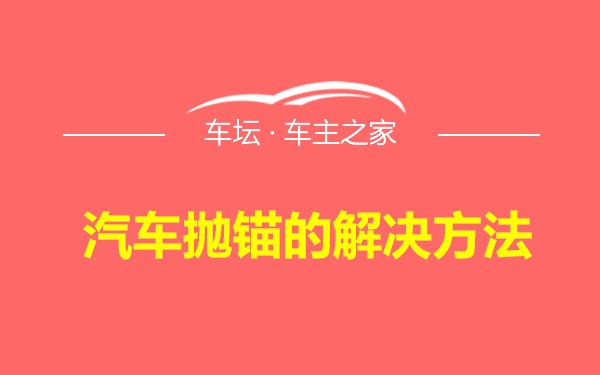 车坛 · 车主之家

汽车抛锚的解决方法